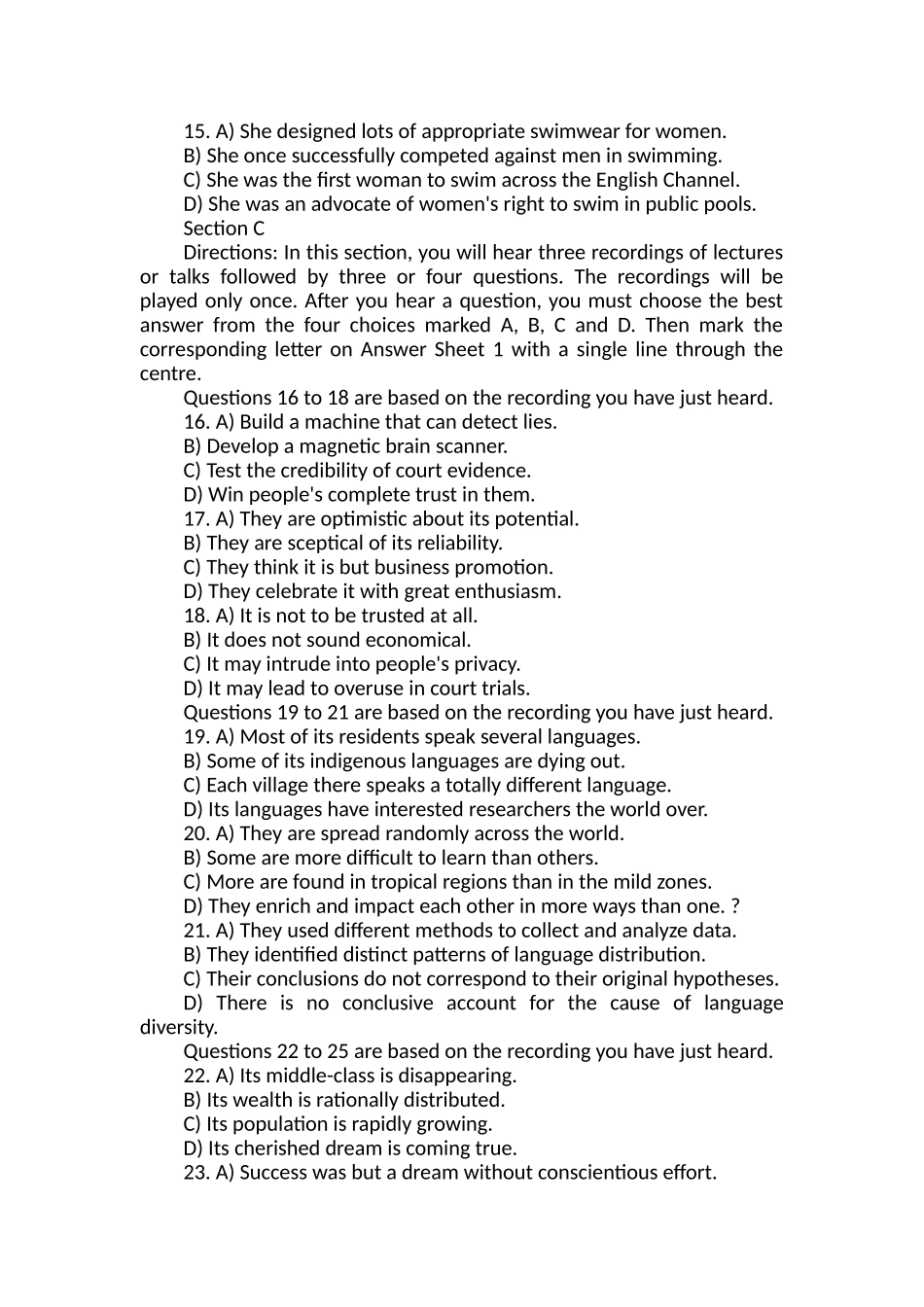 15. A) She designed lots of appropriate swimwear for women.
B) She once successfully competed against men in swimming.
C) She was the first woman to swim across the English Channel.
D) She was an advocate of women's right to swim in public pools.
Section C
Directions: In this section, you will hear three recordings of lectures or talks followed by three or four questions. The recordings will be played only once. After you hear a question, you must choose the best answer from the four choices marked A, B, C and D. Then mark the corresponding letter on Answer Sheet 1 with a single line through the centre.
Questions 16 to 18 are based on the recording you have just heard.
16. A) Build a machine that can detect lies.
B) Develop a magnetic brain scanner.
C) Test the credibility of court evidence.
D) Win people's complete trust in them.
17. A) They are optimistic about its potential.
B) They are sceptical of its reliability.
C) They think it is but business promotion.
D) They celebrate it with great enthusiasm.
18. A) It is not to be trusted at all.
B) It does not sound economical.
C) It may intrude into people's privacy.
D) It may lead to overuse in court trials.
Questions 19 to 21 are based on the recording you have just heard.
19. A) Most of its residents speak several languages.
B) Some of its indigenous languages are dying out.
C) Each village there speaks a totally different language.
D) Its languages have interested researchers the world over.
20. A) They are spread randomly across the world.
B) Some are more difficult to learn than others.
C) More are found in tropical regions than in the mild zones.
D) They enrich and impact each other in more ways than one. ?
21. A) They used different methods to collect and analyze data.
B) They identified distinct patterns of language distribution.
C) Their conclusions do not correspond to their original hypotheses.
D) There is no conclusive account for the cause of language diversity.
Questions 22 to 25 are based on the recording you have just heard.
22. A) Its middle-class is disappearing.
B) Its wealth is rationally distributed.
C) Its population is rapidly growing.
D) Its cherished dream is coming true.
23. A) Success was but a dream without conscientious effort.